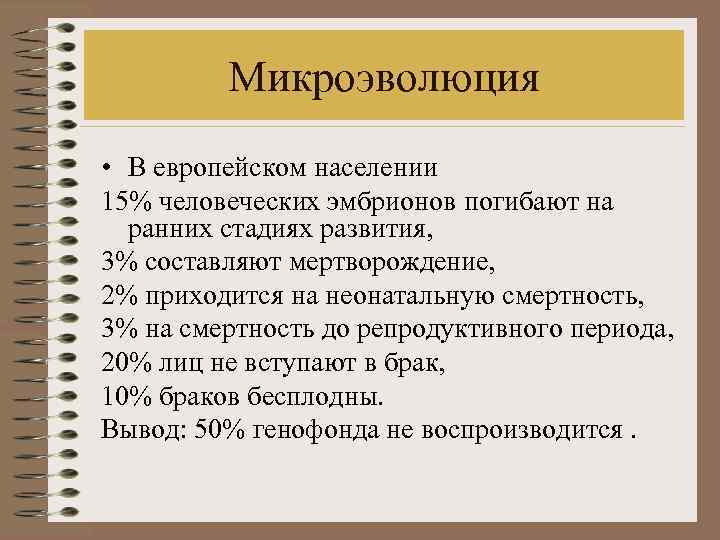 Микроэволюция

• В европейском населении
15% человеческих эмбрионов погибают на ранних стадиях развития,
3% составляют мертворождение,
2% приходится на неонатальную смертность,
3% на смертность до репродуктивного периода,
20% лиц не вступают в брак,
10% браков бесплодны.
Вывод: 50% генофонда не воспроизводится .